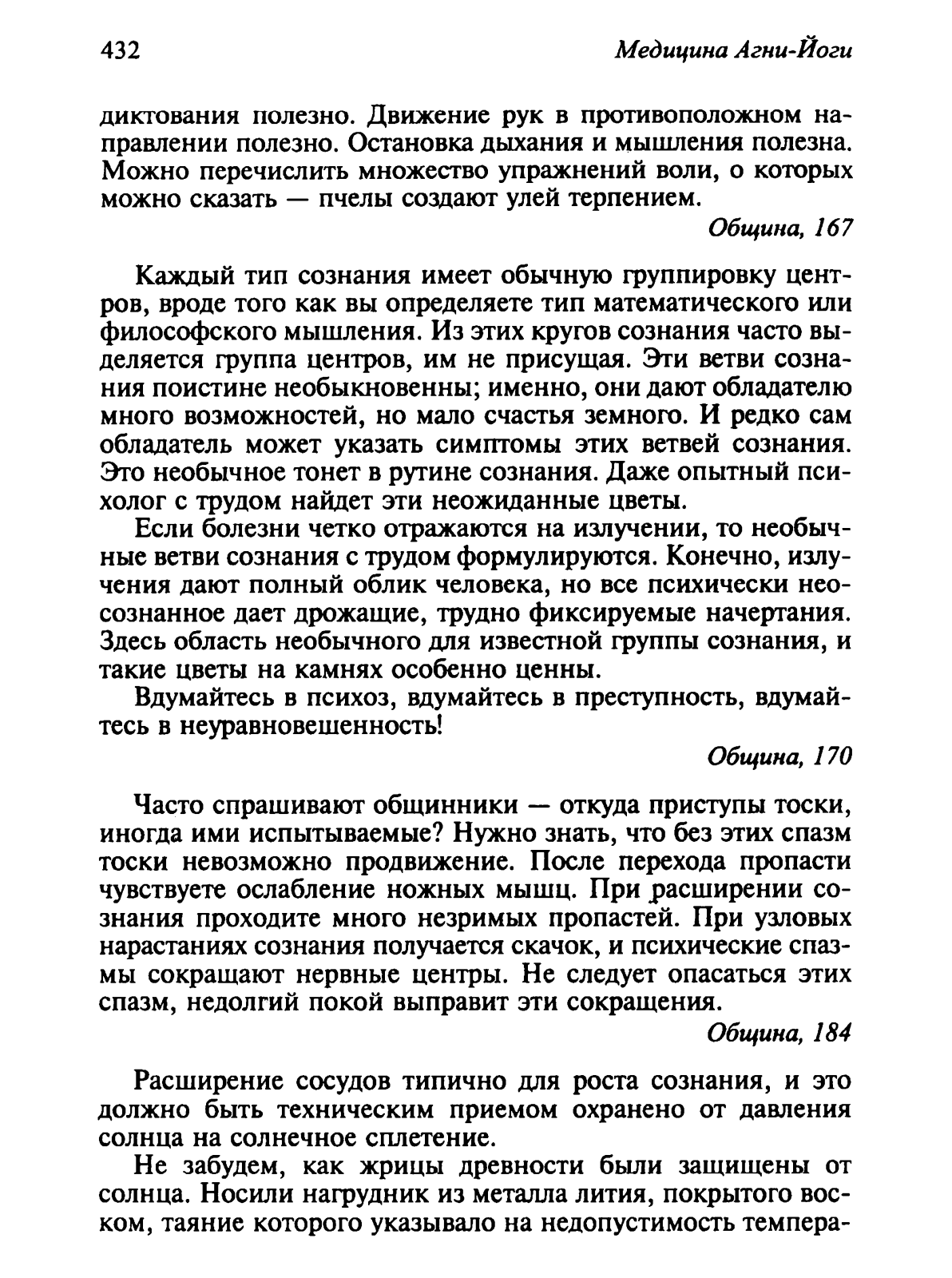 432 Медицина Агни-Йоги

диктования полезно. Движение рук в противоположном направлении полезно. Остановка дыхания и мышления полезна. Можно перечислить множество упражнений воли, о которых можно сказать — пчелы создают улей терпением.

Община, 167

Каждый тип сознания имеет обычную группировку центров, вроде того как вы определяете тип математического или философского мышления. Из этих кругов сознания часто выделяется группа центров, им не присущая. Эти ветви сознания поистине необыкновенны; именно, они дают обладателю много возможностей, но мало счастья земного. И редко сам обладатель может указать симптомы этих ветвей сознания. Это необычное тонет в рутине сознания. Даже опытный психолог с трудом найдет эти неожиданные цветы.

Если болезни четко отражаются на излучении, то необычные ветви сознания с трудом формулируются. Конечно, излучения дают полный облик человека, но все психически неосознанное дает дрожащие, трудно фиксируемые начертания. Здесь область необычного для известной группы сознания, и такие цветы на камнях особенно ценны.

Вдумайтесь в психоз, вдумайтесь в преступность, вдумайтесь в неуравновешенность!

Община, 170

Часто спрашивают общинники — откуда приступы тоски, иногда ими испытываемые? Нужно знать, что без этих спазм тоски невозможно продвижение. После перехода пропасти чувствуете ослабление ножных мышц. При расширении сознания проходите много незримых пропастей. При узловых нарастаниях сознания получается скачок, и психические спазмы сокращают нервные центры. Не следует опасаться этих спазм, недолгий покой выправит эти сокращения.

Община, 184

Расширение сосудов типично для роста сознания, и это должно быть техническим приемом охранено от давления солнца на солнечное сплетение.

Не забудем, как жрицы древности были защищены от солнца. Носили нагрудник из металла лития, покрытого воском, таяние которого указывало на недопустимость темпера-